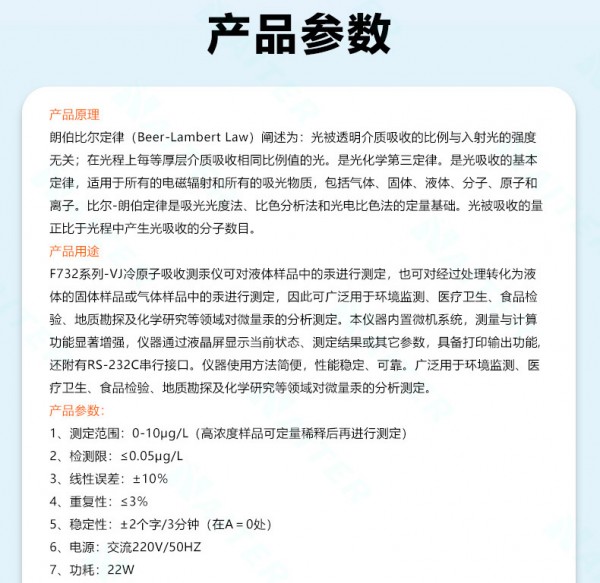 产品参数

产品原理
朗伯比尔定律（Beer-Lambert Law）阐述为：光被透明介质吸收的比例与入射光的强度无关；在光程上每等厚层介质吸收相同比例值的光。是光化学第三定律。是光吸收的基本定律，适用于所有的电磁辐射和所有的吸光物质，包括气体、固体、液体、分子、原子和离子。比尔-朗伯定律是吸光光度法、比色分析法和光电比色法的定量基础。光被吸收的量正比于光程中产生光吸收的分子数目。

产品用途
F732系列-VJ冷原子吸收测汞仪可对液体样品中的汞进行测定，也可对经过处理转化为液体的固体样品或气体样品中的汞进行测定，因此可广泛用于环境监测、医疗卫生、食品检验、地质勘探及化学研究等领域对微量汞的分析测定。本仪器内置微机系统，测量与计算功能显著增强，仪器通过液晶屏显示当前状态、测定结果或其它参数，具备打印输出功能，还附有RS-232C串行接口。仪器使用方法简便，性能稳定、可靠。广泛用于环境监测、医疗卫生、食品检验、地质勘探及化学研究等领域对微量汞的分析测定。

产品参数：
1、测定范围：0-10μg/L（高浓度样品可定量稀释后再进行测定）
2、检测限：≤0.05μg/L
3、线性误差：±10%
4、重复性：≤3%
5、稳定性：±2个字/3分钟（在A＝0处）
6、电源：交流220V/50HZ
7、功耗：22W